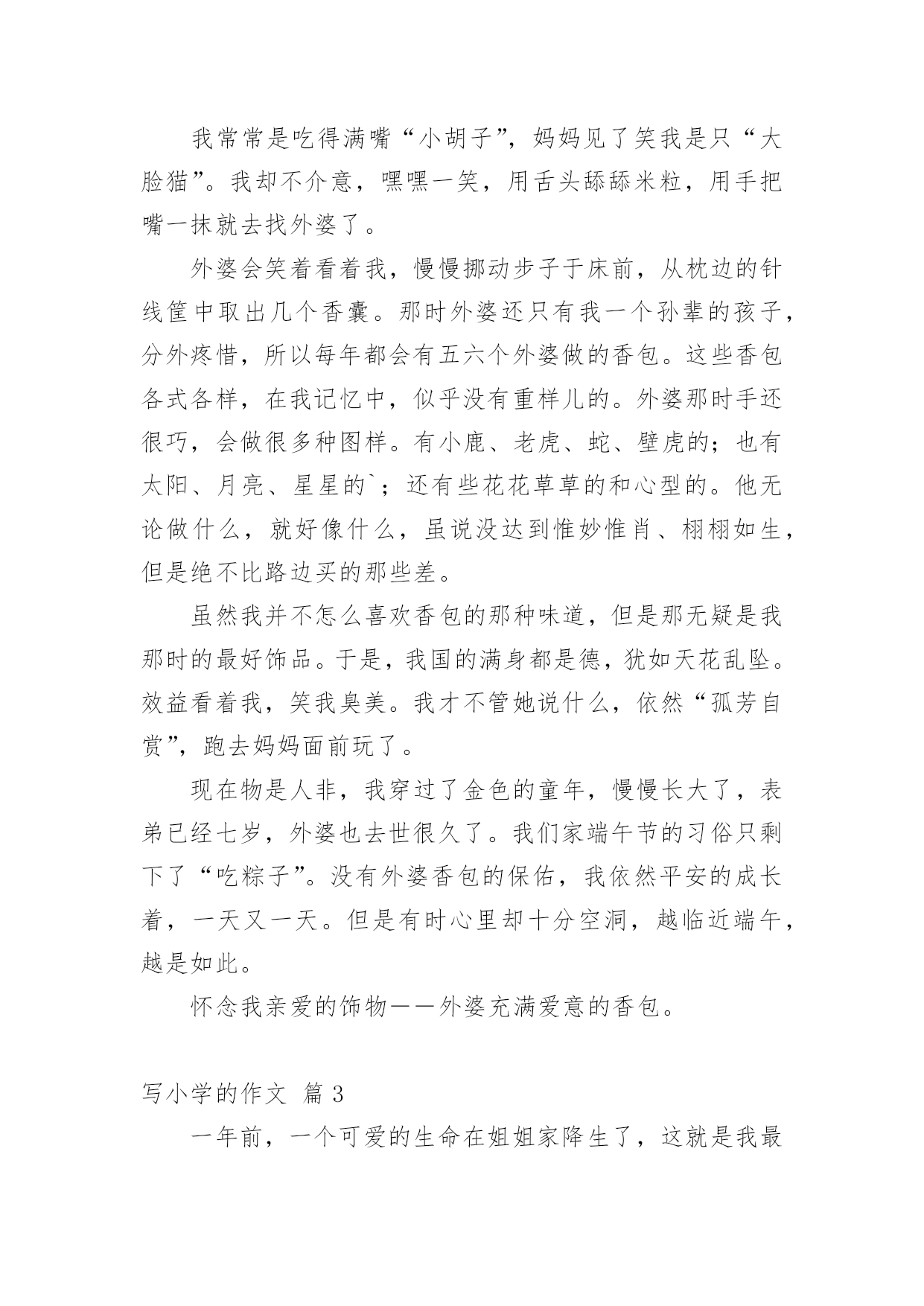 我常常是吃得满嘴“小胡子”，妈妈见了笑我是只“大脸猫”。我却不介意，嘿嘿一笑，用舌头舔舔米粒，用手把嘴一抹就去找外婆了。

外婆会笑着看着我，慢慢挪动步子于床前，从枕边的针线筐中取出几个香囊。那时外婆还只有我一个孙辈的孩子，分外疼惜，所以每年都会有五六个外婆做的香包。这些香包各式各样，在我记忆中，似乎没有重样儿的。外婆那时手还很巧，会做很多种图样。有小鹿、老虎、蛇、壁虎的；也有太阳、月亮、星星的`；还有些花花草草的和心型的。他无论做什么，就好像什么，虽说没达到惟妙惟肖、栩栩如生，但是绝不比路边买的那些差。

虽然我并不怎么喜欢香包的那种味道，但是那无疑是我那时的最好饰品。于是，我国的满身都是德，犹如天花乱坠。效益看着我，笑我臭美。我才不管她说什么，依然“孤芳自赏”，跑去妈妈面前玩了。

现在物是人非，我穿过了金色的童年，慢慢长大了，表弟已经七岁，外婆也去世很久了。我们家端午节的习俗只剩下了“吃粽子”。没有外婆香包的保佑，我依然平安的成长着，一天又一天。但是有时心里却十分空洞，越临近端午，越是如此。

怀念我亲爱的饰物——外婆充满爱意的香包。

写小学的作文 篇3

一年前，一个可爱的生命在姐姐家降生了，这就是我最